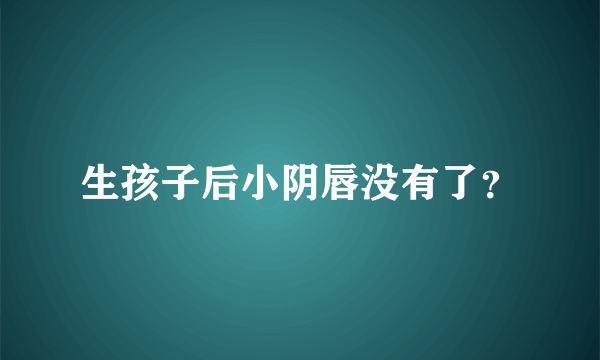 生孩子后小阴唇没有了?